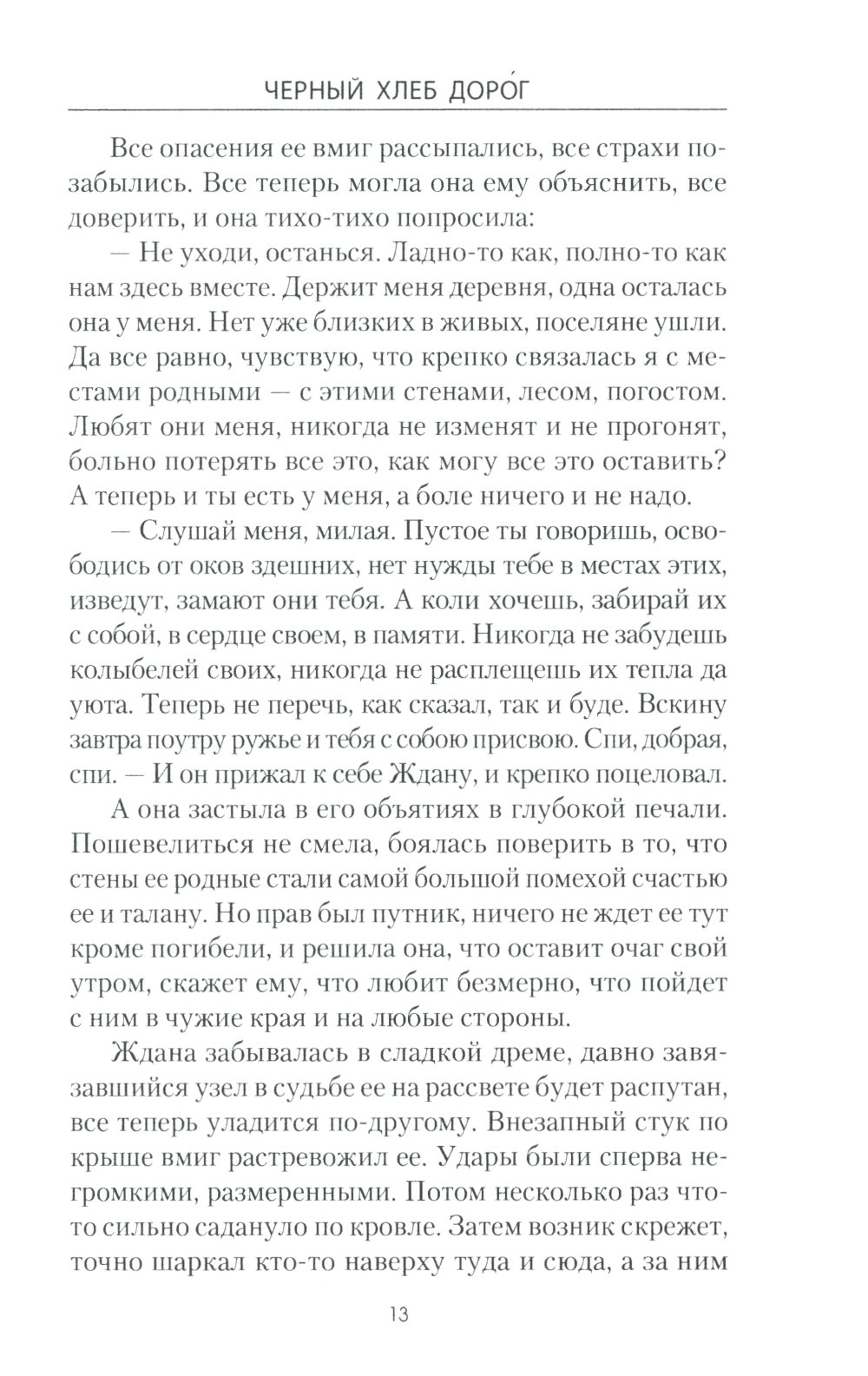 ЧЕРНЫЙ ХЛЕБ ДОРО́Г

Все опасения ее вмиг рассыпались, все страхи позабылись. Все теперь могла она ему объяснить, все доверить, и она тихо-тихо попросила:

— Не уходи, останься. Ладно-то как, полно-то как нам здесь вместе. Держит меня деревня, одна осталась она у меня. Нет уже близких в живых, поселяне ушли. Да все равно, чувствую, что крепко связалась я с местами родными — с этими стенами, лесом, погостом. Любят они меня, никогда не изменят и не прогонят, больно потерять все это, как могу все это оставить? А теперь и ты есть у меня, а боле ничего и не надо.

— Слушай меня, милая. Пустое ты говоришь, освободись от оков здешних, нет нужды тебе в местах этих, изведут, замают они тебя. А коли хочешь, забирай их с собой, в сердце своем, в памяти. Никогда не забудешь колыбелей своих, никогда не расплещешь их тепла да уюта. Теперь не перечь, как сказал, так и буде. Вскину завтра поутру ружье и тебя с собою присвою. Спи, добрая, спи. — И он прижал к себе Ждану, и крепко поцеловал.

А она застыла в его объятиях в глубокой печали. Пошевелиться не смела, боялась поверить в то, что стены ее родные стали самой большой помехой счастью ее и талану. Но прав был путник, ничего не ждет ее тут кроме погибели, и решила она, что оставит очаг свой утром, скажет ему, что любит безмерно, что пойдет с ним в чужие края и на любые стороны.

Ждана забывалась в сладкой дреме, давно завязавшийся узел в судьбе ее на рассвете будет распутан, все теперь уладится по-другому. Внезапный стук по крыше вмиг растревожил ее. Удары были сперва негромкими, размеренными. Потом несколько раз что-то сильно садануло по кровле. Затем возник скрежет, точно шаркал кто-то наверху туда и сюда, а за ним

13